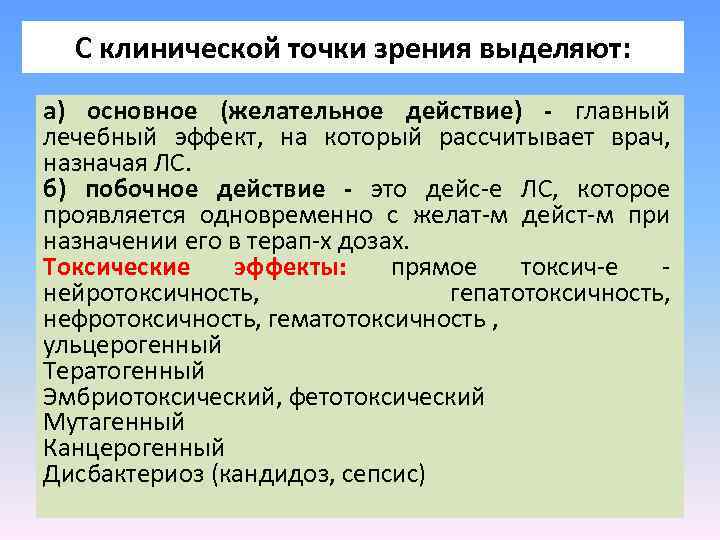 С клинической точки зрения выделяют:

а) основное (желательное действие) - главный лечебный эффект, на который рассчитывает врач, назначая ЛС.
б) побочное действие - это дейс-е ЛС, которое проявляется одновременно с желат-м дейст-м при назначении его в терап-х дозах.
Токсические эффекты: прямое токсич-е - нейротоксичность, гепатотоксичность, нефротоксичность, гематотоксичность ,
ульцерогенный
Тератогенный
Эмбриотоксический, фетотоксический
Мутагенный
Канцерогенный
Дисбактериоз (кандидоз, сепсис)